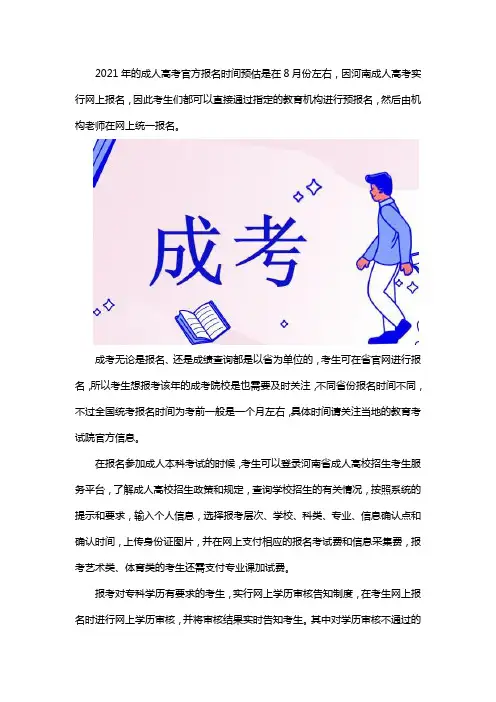 2021 年的成人高考官方报名时间预估是在 8 月份左右，因河南成人高考实行网上报名，因此考生们都可以直接通过指定的教育机构进行预报名，然后由机构老师在网上统一报名。

成考

成考无论是报名、还是成绩查询都是以省为单位的，考生可在省官网进行报名，所以考生想报考该年的成考院校是也需要及时关注，不同省份报名时间不同，不过全国统考报名时间为考前一般是一个月左右，具体时间请关注当地的教育考试院官方信息。

在报名参加成人本科考试的时候，考生可以登录河南省成人高校招生考生服务平台，了解成人高校招生政策和规定，查询学校招生的有关情况，按照系统的提示和要求，输入个人信息，选择报考层次、学校、科类、专业、信息确认点和确认时间，上传身份证图片，并在网上支付相应的报名考试费和信息采集费，报考艺术类、体育类的考生还需支付专业课加试费。

报考对专科学历有要求的考生，实行网上学历审核告知制度，在考生网上报名时进行网上学历审核，并将审核结果实时告知考生。其中对学历审核不通过的